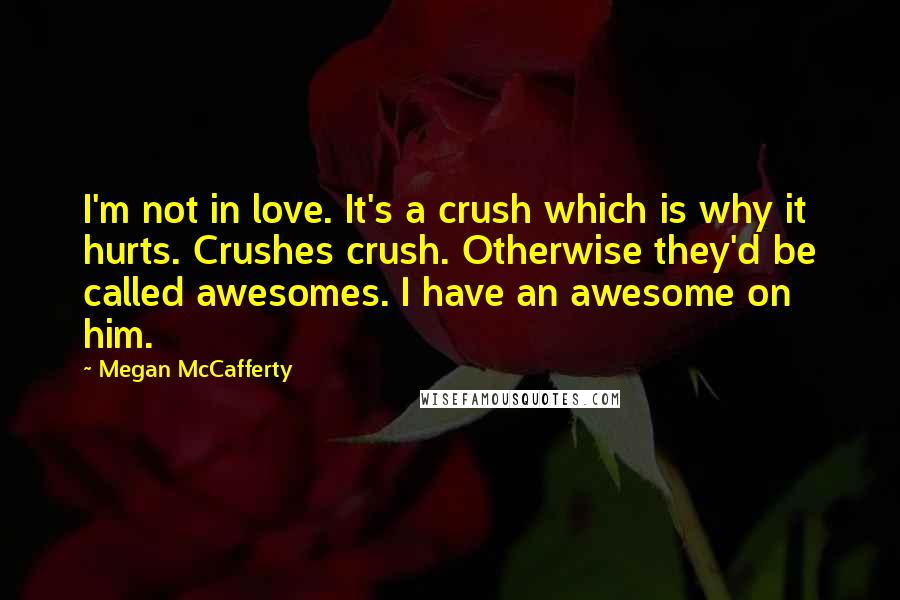 I'm not in love. It's a crush which is why it hurts. Crushes crush. Otherwise they'd be called awesomes. I have an awesome on him.

~ Megan McCafferty

WISEFAMOUSQUOTES.COM